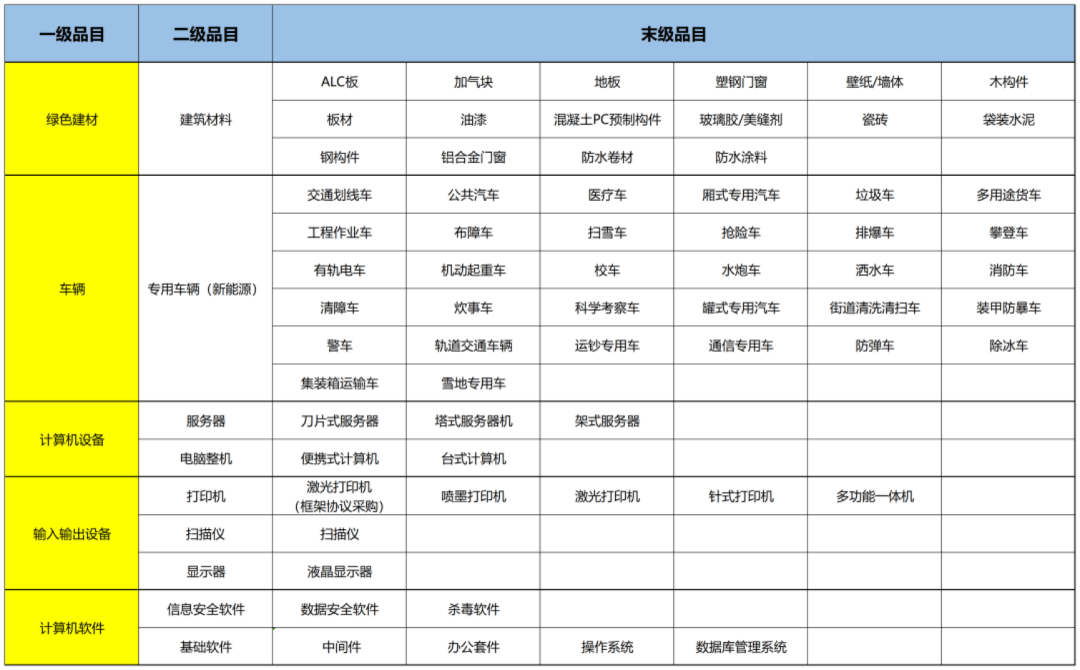 | 一级品目 | 二级品目 | 末级品目 |  |  |  |  |  |
|---|---|---|---|---|---|---|---|
| 绿色建材 | 建筑材料 | ALC板 | 加气块 | 地板 | 塑钢门窗 | 壁纸/墙体 | 木构件 |
|  |  | 板材 | 油漆 | 混凝土PC预制构件 | 玻璃胶/美缝剂 | 瓷砖 | 袋装水泥 |
|  |  | 钢构件 | 铝合金门窗 | 防水卷材 | 防水涂料 |  |  |
| 车辆 | 专用车辆（新能源） | 交通划线车 | 公共汽车 | 医疗车 | 厢式专用汽车 | 垃圾车 | 多用途货车 |
|  |  | 工程作业车 | 布障车 | 扫雪车 | 抢险车 | 排爆车 | 攀登车 |
|  |  | 有轨电车 | 机动起重车 | 校车 | 水炮车 | 洒水车 | 消防车 |
|  |  | 清障车 | 炊事车 | 科学考察车 | 罐式专用汽车 | 街道清洗清扫车 | 装甲防暴车 |
|  |  | 警车 | 轨道交通车辆 | 运钞专用车 | 通信专用车 | 防弹车 | 除冰车 |
|  |  | 集装箱运输车 | 雪地专用车 |  |  |  |  |
| 计算机设备 | 服务器 | 刀片式服务器 | 塔式服务器机 | 架式服务器 |  |  |  |
|  | 电脑整机 | 便携式计算机 | 台式计算机 |  |  |  |  |
| 输入输出设备 | 打印机 | 激光打印机（框架协议采购） | 喷墨打印机 | 激光打印机 | 针式打印机 | 多功能一体机 |  |
|  | 扫描仪 | 扫描仪 |  |  |  |  |  |
|  | 显示器 | 液晶显示器 |  |  |  |  |  |
| 计算机软件 | 信息安全软件 | 数据安全软件 | 杀毒软件 |  |  |  |  |
|  | 基础软件 | 中间件 | 办公套件 | 操作系统 | 数据库管理系统 |  |  |